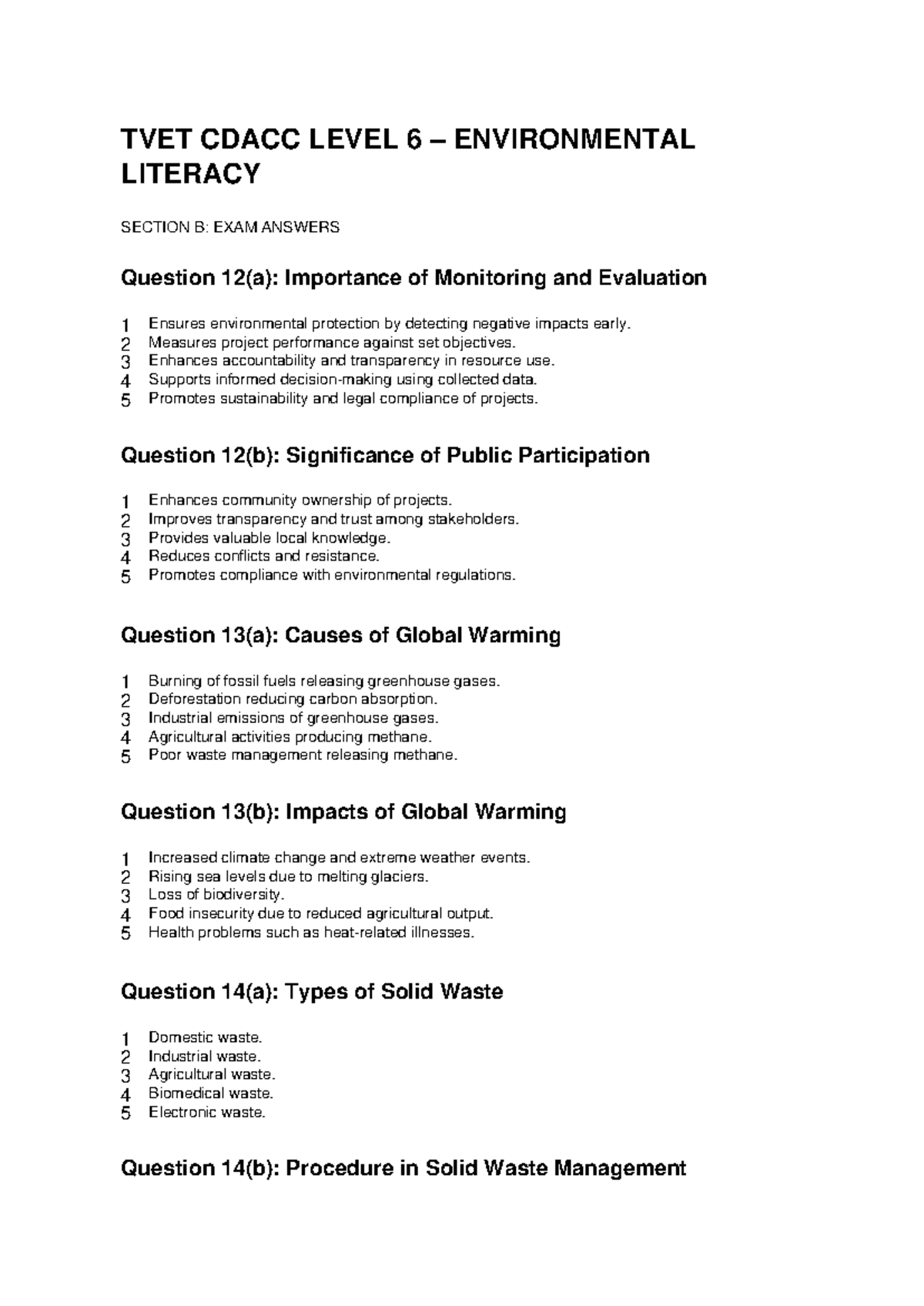 TVET CDACC LEVEL 6 – ENVIRONMENTAL LITERACY

SECTION B: EXAM ANSWERS

Question 12(a): Importance of Monitoring and Evaluation

1 Ensures environmental protection by detecting negative impacts early.
2 Measures project performance against set objectives.
3 Enhances accountability and transparency in resource use.
4 Supports informed decision-making using collected data.
5 Promotes sustainability and legal compliance of projects.

Question 12(b): Significance of Public Participation

1 Enhances community ownership of projects.
2 Improves transparency and trust among stakeholders.
3 Provides valuable local knowledge.
4 Reduces conflicts and resistance.
5 Promotes compliance with environmental regulations.

Question 13(a): Causes of Global Warming

1 Burning of fossil fuels releasing greenhouse gases.
2 Deforestation reducing carbon absorption.
3 Industrial emissions of greenhouse gases.
4 Agricultural activities producing methane.
5 Poor waste management releasing methane.

Question 13(b): Impacts of Global Warming

1 Increased climate change and extreme weather events.
2 Rising sea levels due to melting glaciers.
3 Loss of biodiversity.
4 Food insecurity due to reduced agricultural output.
5 Health problems such as heat-related illnesses.

Question 14(a): Types of Solid Waste

1 Domestic waste.
2 Industrial waste.
3 Agricultural waste.
4 Biomedical waste.
5 Electronic waste.

Question 14(b): Procedure in Solid Waste Management